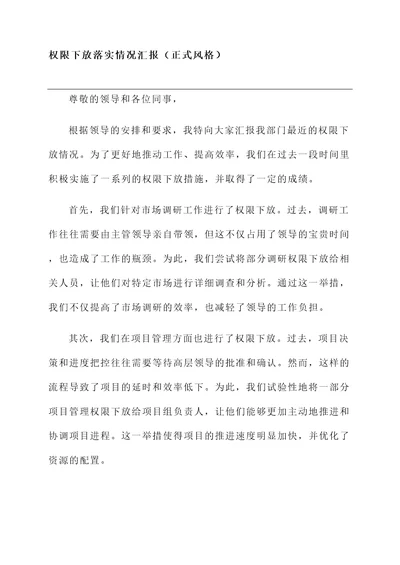 权限下放落实情况汇报（正式风格）

尊敬的领导和各位同事，

根据领导的安排和要求，我特向大家汇报我部门最近的权限下放情况。为了更好地推动工作、提高效率，我们在过去一段时间里积极实施了一系列的权限下放措施，并取得了一定的成绩。

首先，我们针对市场调研工作进行了权限下放。过去，调研工作往往需要由主管领导亲自带领，但这不仅占用了领导的宝贵时间，也造成了工作的瓶颈。为此，我们尝试将部分调研权限下放给相关人员，让他们对特定市场进行详细调查和分析。通过这一举措，我们不仅提高了市场调研的效率，也减轻了领导的工作负担。

其次，我们在项目管理方面也进行了权限下放。过去，项目决策和进度把控往往需要等待高层领导的批准和确认。然而，这样的流程导致了项目的延时和效率低下。为此，我们试验性地将一部分项目管理权限下放给项目组负责人，让他们能够更加主动地推进和协调项目进程。这一举措使得项目的推进速度明显加快，并优化了资源的配置。